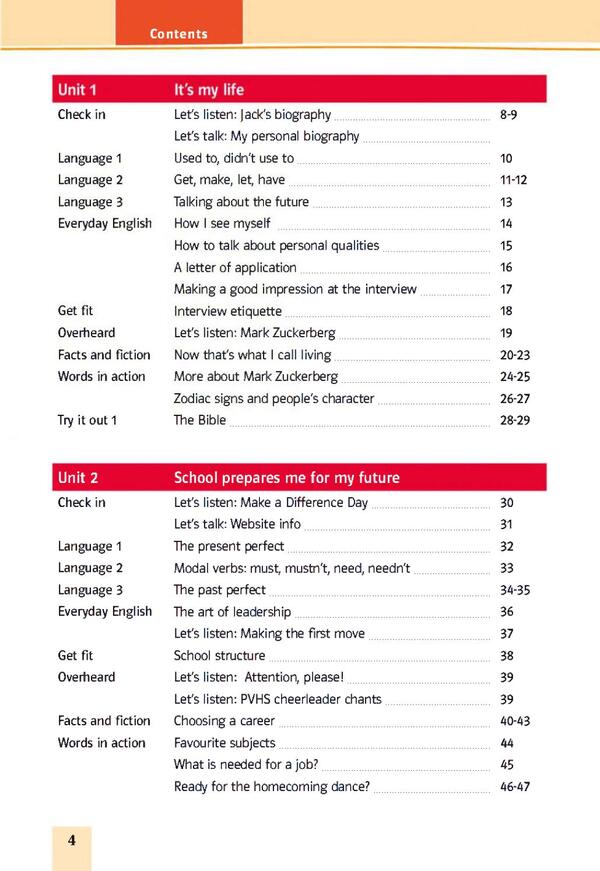 Contents

| Unit 1 | It's my life | |
|---|---|---|
| Check in | Let's listen: Jack's biography | 8-9 |
| | Let's talk: My personal biography | |
| Language 1 | Used to, didn't use to | 10 |
| Language 2 | Get, make, let, have | 11-12 |
| Language 3 | Talking about the future | 13 |
| Everyday English | How I see myself | 14 |
| | How to talk about personal qualities | 15 |
| | A letter of application | 16 |
| | Making a good impression at the interview | 17 |
| Get fit | Interview etiquette | 18 |
| Overheard | Let's listen: Mark Zuckerberg | 19 |
| Facts and fiction | Now that's what I call living | 20-23 |
| Words in action | More about Mark Zuckerberg | 24-25 |
| | Zodiac signs and people's character | 26-27 |
| Try it out 1 | The Bible | 28-29 |

| Unit 2 | School prepares me for my future | |
|---|---|---|
| Check in | Let's listen: Make a Difference Day | 30 |
| | Let's talk: Website info | 31 |
| Language 1 | The present perfect | 32 |
| Language 2 | Modal verbs: must, mustn't, need, needn't | 33 |
| Language 3 | The past perfect | 34-35 |
| Everyday English | The art of leadership | 36 |
| | Let's listen: Making the first move | 37 |
| Get fit | School structure | 38 |
| Overheard | Let's listen: Attention, please! | 39 |
| | Let's listen: PVHS cheerleader chants | 39 |
| Facts and fiction | Choosing a career | 40-43 |
| Words in action | Favourite subjects | 44 |
| | What is needed for a job? | 45 |
| | Ready for the homecoming dance? | 46-47 |

4